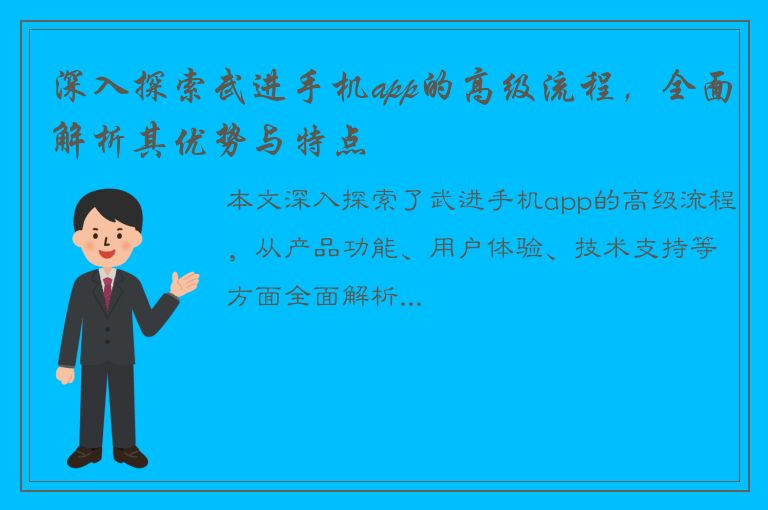 深入探索武进手机app的高级流程，全面解析其优势与特点

本文深入探索了武进手机app的高级流程，从产品功能、用户体验、技术支持等方面全面解析...